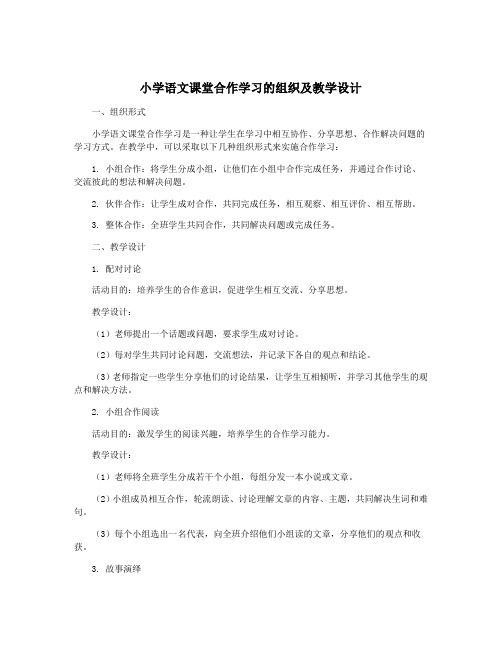 小学语文课堂合作学习的组织及教学设计

一、组织形式

小学语文课堂合作学习是一种让学生在学习中相互协作、分享思想、合作解决问题的学习方式。在教学中，可以采取以下几种组织形式来实施合作学习：

1. 小组合作：将学生分成小组，让他们在小组中合作完成任务，并通过合作讨论、交流彼此的想法和解决问题。

2. 伙伴合作：让学生成对合作，共同完成任务，相互观察、相互评价、相互帮助。

3. 整体合作：全班学生共同合作，共同解决问题或完成任务。

二、教学设计

1. 配对讨论

活动目的：培养学生的合作意识，促进学生相互交流、分享思想。

教学设计：

（1）老师提出一个话题或问题，要求学生成对讨论。

（2）每对学生共同讨论问题，交流想法，并记录下各自的观点和结论。

（3）老师指定一些学生分享他们的讨论结果，让学生互相倾听，并学习其他学生的观点和解决方法。

2. 小组合作阅读

活动目的：激发学生的阅读兴趣，培养学生的合作学习能力。

教学设计：

（1）老师将全班学生分成若干个小组，每组分发一本小说或文章。

（2）小组成员相互合作，轮流朗读、讨论理解文章的内容、主题，共同解决生词和难句。

（3）每个小组选出一名代表，向全班介绍他们小组读的文章，分享他们的观点和收获。

3. 故事演绎